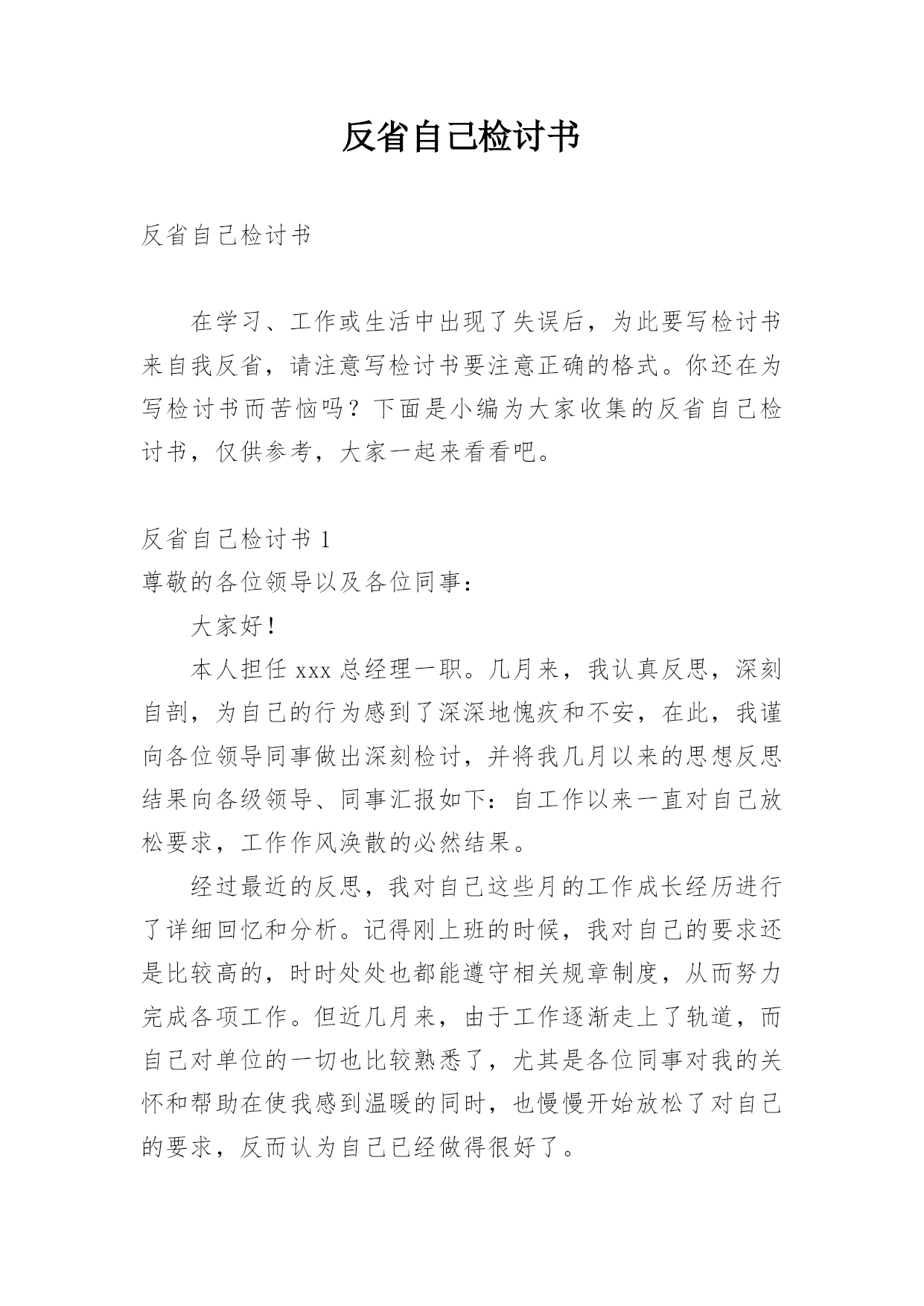 反省自己检讨书

反省自己检讨书

在学习、工作或生活中出现了失误后，为此要写检讨书来自我反省，请注意写检讨书要注意正确的格式。你还在为写检讨书而苦恼吗？下面是小编为大家收集的反省自己检讨书，仅供参考，大家一起来看看吧。

反省自己检讨书 1

尊敬的各位领导以及各位同事：

大家好！

本人担任 xxx 总经理一职。几月来，我认真反思，深刻自剖，为自己的行为感到了深深地愧疚和不安，在此，我谨向各位领导同事做出深刻检讨，并将我几月以来的思想反思结果向各级领导、同事汇报如下：自工作以来一直对自己放松要求，工作作风涣散的必然结果。

经过最近的反思，我对自己这些月的工作成长经历进行了详细回忆和分析。记得刚上班的时候，我对自己的要求还是比较高的，时时处处也都能遵守相关规章制度，从而努力完成各项工作。但近几月来，由于工作逐渐走上了轨道，而自己对单位的一切也比较熟悉了，尤其是各位同事对我的关怀和帮助在使我感到温暖的同时，也慢慢开始放松了对自己的要求，反而认为自己已经做得很好了。